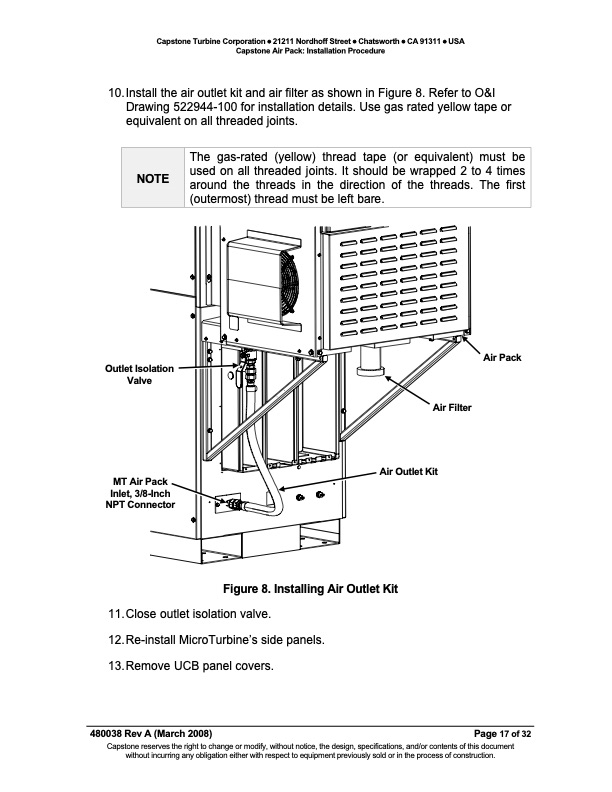 Capstone Turbine Corporation ● 21211 Nordhoff Street ● Chatsworth ● CA 91311 ● USA
Capstone Air Pack: Installation Procedure

10. Install the air outlet kit and air filter as shown in Figure 8. Refer to O&I Drawing 522944-100 for installation details. Use gas rated yellow tape or equivalent on all threaded joints.

| NOTE | The gas-rated (yellow) thread tape (or equivalent) must be used on all threaded joints. It should be wrapped 2 to 4 times around the threads in the direction of the threads. The first (outermost) thread must be left bare. |
|---|---|

Outlet Isolation Valve

Air Pack

Air Filter

Air Outlet Kit

MT Air Pack Inlet, 3/8-Inch NPT Connector

Figure 8. Installing Air Outlet Kit

11. Close outlet isolation valve.

12. Re-install MicroTurbine's side panels.

13. Remove UCB panel covers.

480038 Rev A (March 2008)

Page 17 of 32

Capstone reserves the right to change or modify, without notice, the design, specifications, and/or contents of this document without incurring any obligation either with respect to equipment previously sold or in the process of construction.